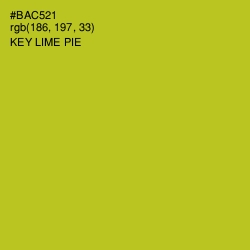 #BAC521
rgb(186, 197, 33)
KEY LIME PIE